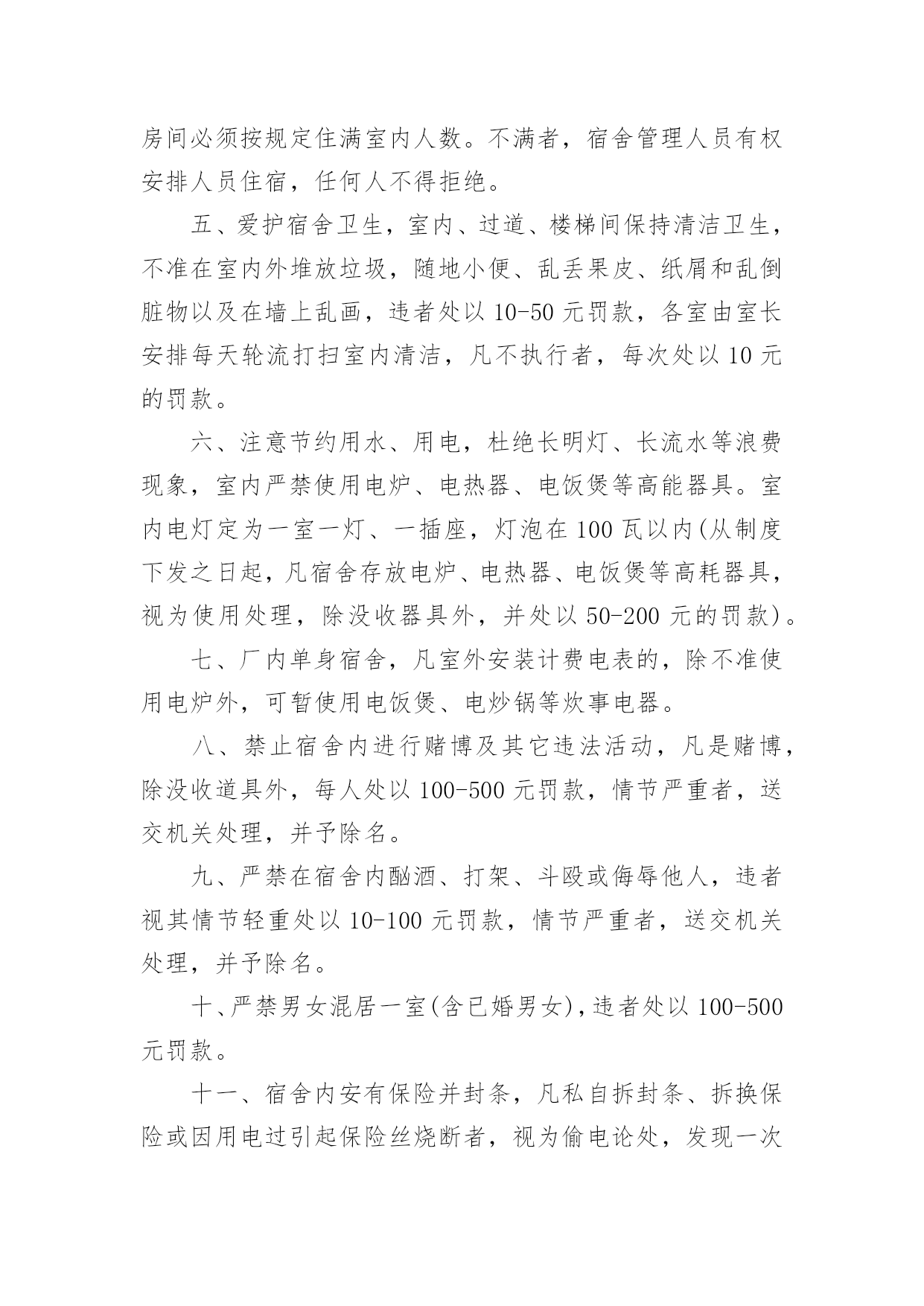 房间必须按规定住满室内人数。不满者，宿舍管理人员有权安排人员住宿，任何人不得拒绝。

五、爱护宿舍卫生，室内、过道、楼梯间保持清洁卫生，不准在室内外堆放垃圾，随地小便、乱丢果皮、纸屑和乱倒脏物以及在墙上乱画，违者处以 10-50 元罚款，各室由室长安排每天轮流打扫室内清洁，凡不执行者，每次处以 10 元的罚款。

六、注意节约用水、用电，杜绝长明灯、长流水等浪费现象，室内严禁使用电炉、电热器、电饭煲等高能器具。室内电灯定为一室一灯、一插座，灯泡在 100 瓦以内(从制度下发之日起，凡宿舍存放电炉、电热器、电饭煲等高耗器具，视为使用处理，除没收器具外，并处以 50-200 元的罚款)。

七、厂内单身宿舍，凡室外安装计费电表的，除不准使用电炉外，可暂使用电饭煲、电炒锅等炊事电器。

八、禁止宿舍内进行赌博及其它违法活动，凡是赌博，除没收道具外，每人处以 100-500 元罚款，情节严重者，送交机关处理，并予除名。

九、严禁在宿舍内酗酒、打架、斗殴或侮辱他人，违者视其情节轻重处以 10-100 元罚款，情节严重者，送交机关处理，并予除名。

十、严禁男女混居一室(含已婚男女)，违者处以 100-500 元罚款。

十一、宿舍内安有保险并封条，凡私自拆封条、拆换保险或因用电过引起保险丝烧断者，视为偷电论处，发现一次